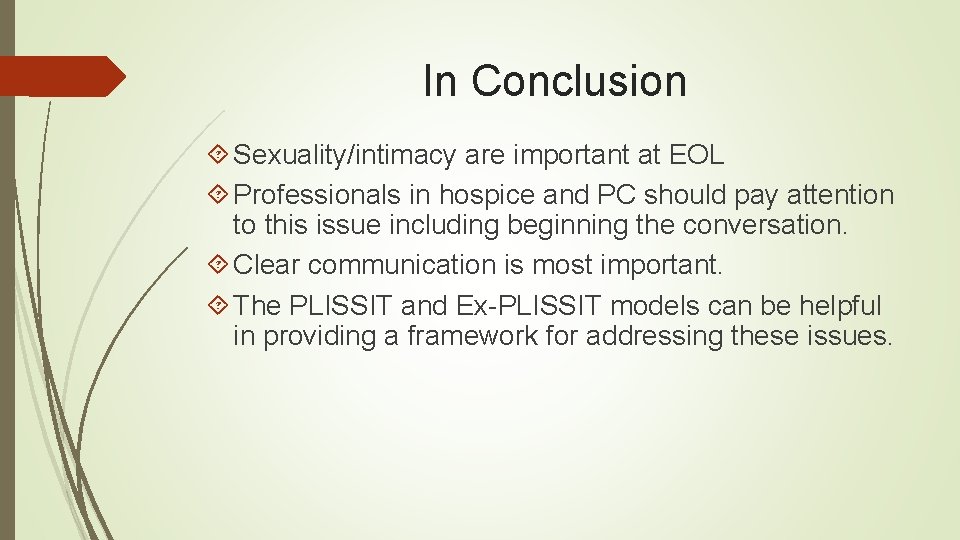 In Conclusion

Sexuality/intimacy are important at EOL

Professionals in hospice and PC should pay attention to this issue including beginning the conversation.

Clear communication is most important.

The PLISSIT and Ex-PLISSIT models can be helpful in providing a framework for addressing these issues.